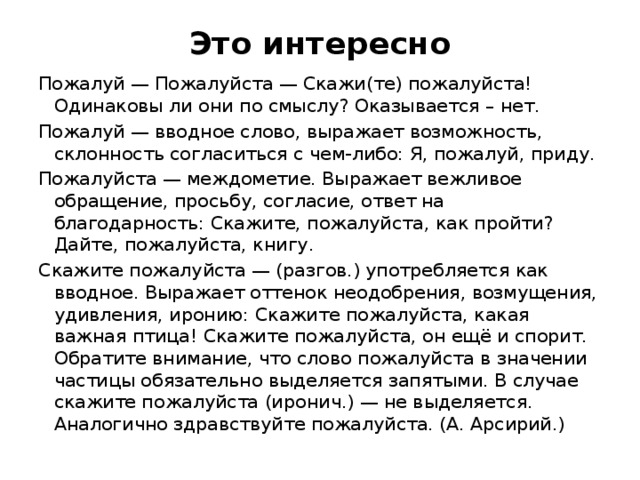 Это интересно

Пожалуй — Пожалуйста — Скажи(те) пожалуйста! Одинаковы ли они по смыслу? Оказывается – нет.

Пожалуй — вводное слово, выражает возможность, склонность согласиться с чем-либо: Я, пожалуй, приду.

Пожалуйста — междометие. Выражает вежливое обращение, просьбу, согласие, ответ на благодарность: Скажите, пожалуйста, как пройти? Дайте, пожалуйста, книгу.

Скажите пожалуйста — (разгов.) употребляется как вводное. Выражает оттенок неодобрения, возмущения, удивления, иронию: Скажите пожалуйста, какая важная птица! Скажите пожалуйста, он ещё и спорит. Обратите внимание, что слово пожалуйста в значении частицы обязательно выделяется запятыми. В случае скажите пожалуйста (иронич.) — не выделяется. Аналогично здравствуйте пожалуйста. (А. Арсирий.)